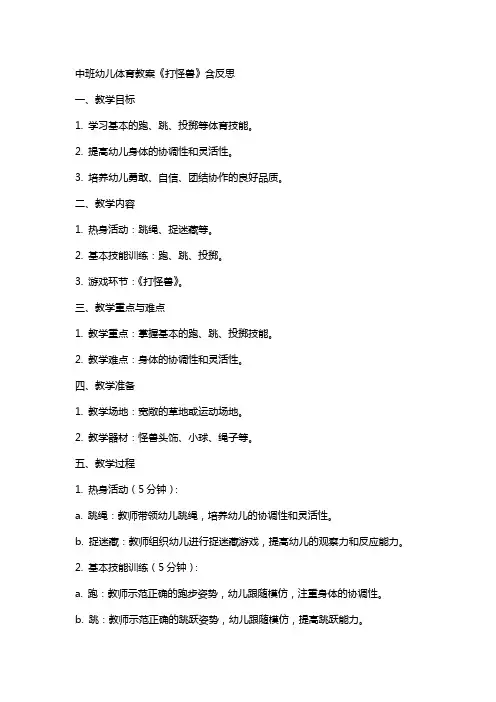 中班幼儿体育教案《打怪兽》含反思

一、教学目标

1. 学习基本的跑、跳、投掷等体育技能。

2. 提高幼儿身体的协调性和灵活性。

3. 培养幼儿勇敢、自信、团结协作的良好品质。

二、教学内容

1. 热身活动：跳绳、捉迷藏等。

2. 基本技能训练：跑、跳、投掷。

3. 游戏环节：《打怪兽》。

三、教学重点与难点

1. 教学重点：掌握基本的跑、跳、投掷技能。

2. 教学难点：身体的协调性和灵活性。

四、教学准备

1. 教学场地：宽敞的草地或运动场地。

2. 教学器材：怪兽头饰、小球、绳子等。

五、教学过程

1. 热身活动（5分钟）：

a. 跳绳：教师带领幼儿跳绳，培养幼儿的协调性和灵活性。

b. 捉迷藏：教师组织幼儿进行捉迷藏游戏，提高幼儿的观察力和反应能力。

2. 基本技能训练（5分钟）：

a. 跑：教师示范正确的跑步姿势，幼儿跟随模仿，注重身体的协调性。

b. 跳：教师示范正确的跳跃姿势，幼儿跟随模仿，提高跳跃能力。